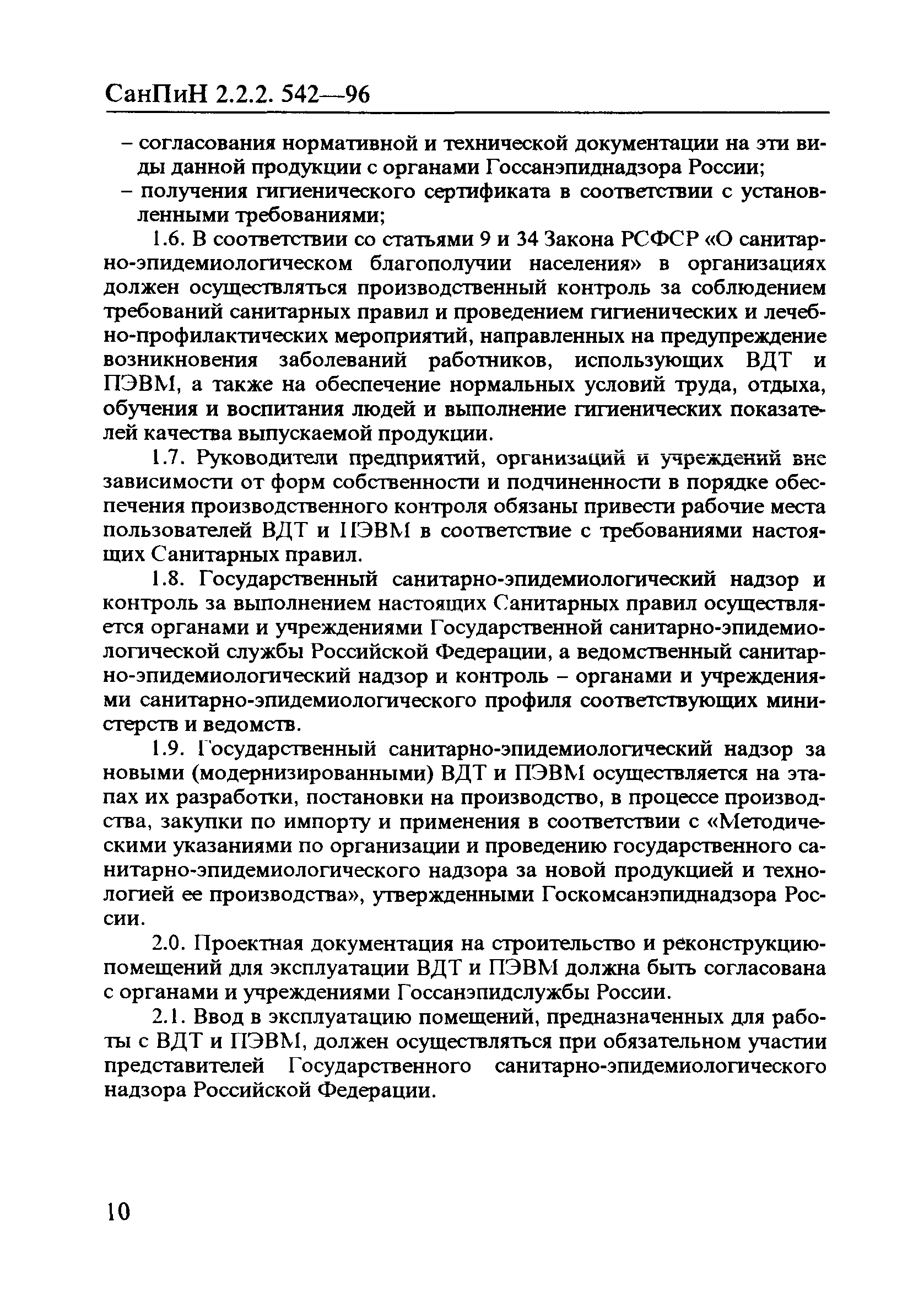 СанПиН 2.2.2. 542—96

– согласования нормативной и технической документации на эти виды данной продукции с органами Госсанэпиднадзора России;
– получения гигиенического сертификата в соответствии с установленными требованиями;

1.6. В соответствии со статьями 9 и 34 Закона РСФСР «О санитарно-эпидемиологическом благополучии населения» в организациях должен осуществляться производственный контроль за соблюдением требований санитарных правил и проведением гигиенических и лечебно-профилактических мероприятий, направленных на предупреждение возникновения заболеваний работников, использующих ВДТ и ПЭВМ, а также на обеспечение нормальных условий труда, отдыха, обучения и воспитания людей и выполнение гигиенических показателей качества выпускаемой продукции.

1.7. Руководители предприятий, организаций и учреждений вне зависимости от форм собственности и подчиненности в порядке обеспечения производственного контроля обязаны привести рабочие места пользователей ВДТ и ПЭВМ в соответствие с требованиями настоящих Санитарных правил.

1.8. Государственный санитарно-эпидемиологический надзор и контроль за выполнением настоящих Санитарных правил осуществляется органами и учреждениями Государственной санитарно-эпидемиологической службы Российской Федерации, а ведомственный санитарно-эпидемиологический надзор и контроль – органами и учреждениями санитарно-эпидемиологического профиля соответствующих министерств и ведомств.

1.9. Государственный санитарно-эпидемиологический надзор за новыми (модернизированными) ВДТ и ПЭВМ осуществляется на этапах их разработки, постановки на производство, в процессе производства, закупки по импорту и применения в соответствии с «Методическими указаниями по организации и проведению государственного санитарно-эпидемиологического надзора за новой продукцией и технологией ее производства», утвержденными Госкомсанэпиднадзора России.

2.0. Проектная документация на строительство и реконструкцию помещений для эксплуатации ВДТ и ПЭВМ должна быть согласована с органами и учреждениями Госсанэпидслужбы России.

2.1. Ввод в эксплуатацию помещений, предназначенных для работы с ВДТ и ПЭВМ, должен осуществляться при обязательном участии представителей Государственного санитарно-эпидемиологического надзора Российской Федерации.

10